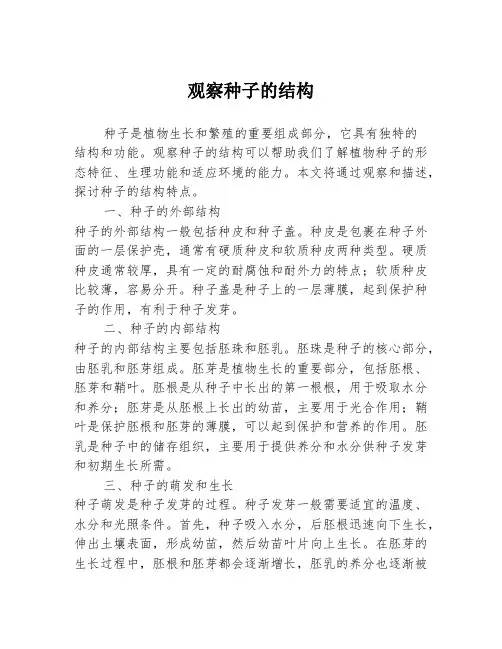 观察种子的结构

种子是植物生长和繁殖的重要组成部分，它具有独特的结构和功能。观察种子的结构可以帮助我们了解植物种子的形态特征、生理功能和适应环境的能力。本文将通过观察和描述，探讨种子的结构特点。

一、种子的外部结构

种子的外部结构一般包括种皮和种子盖。种皮是包裹在种子外面的一层保护壳，通常有硬质种皮和软质种皮两种类型。硬质种皮通常较厚，具有一定的耐腐蚀和耐外力的特点；软质种皮比较薄，容易分开。种子盖是种子上的一层薄膜，起到保护种子的作用，有利于种子发芽。

二、种子的内部结构

种子的内部结构主要包括胚珠和胚乳。胚珠是种子的核心部分，由胚乳和胚芽组成。胚芽是植物生长的重要部分，包括胚根、胚芽和鞘叶。胚根是从种子中长出的第一根根，用于吸取水分和养分；胚芽是从胚根上长出的幼苗，主要用于光合作用；鞘叶是保护胚根和胚芽的薄膜，可以起到保护和营养的作用。胚乳是种子中的储存组织，主要用于提供养分和水分供种子发芽和初期生长所需。

三、种子的萌发和生长

种子萌发是种子发芽的过程。种子发芽一般需要适宜的温度、水分和光照条件。首先，种子吸入水分，后胚根迅速向下生长，伸出土壤表面，形成幼苗，然后幼苗叶片向上生长。在胚芽的生长过程中，胚根和胚芽都会逐渐增长，胚乳的养分也逐渐被